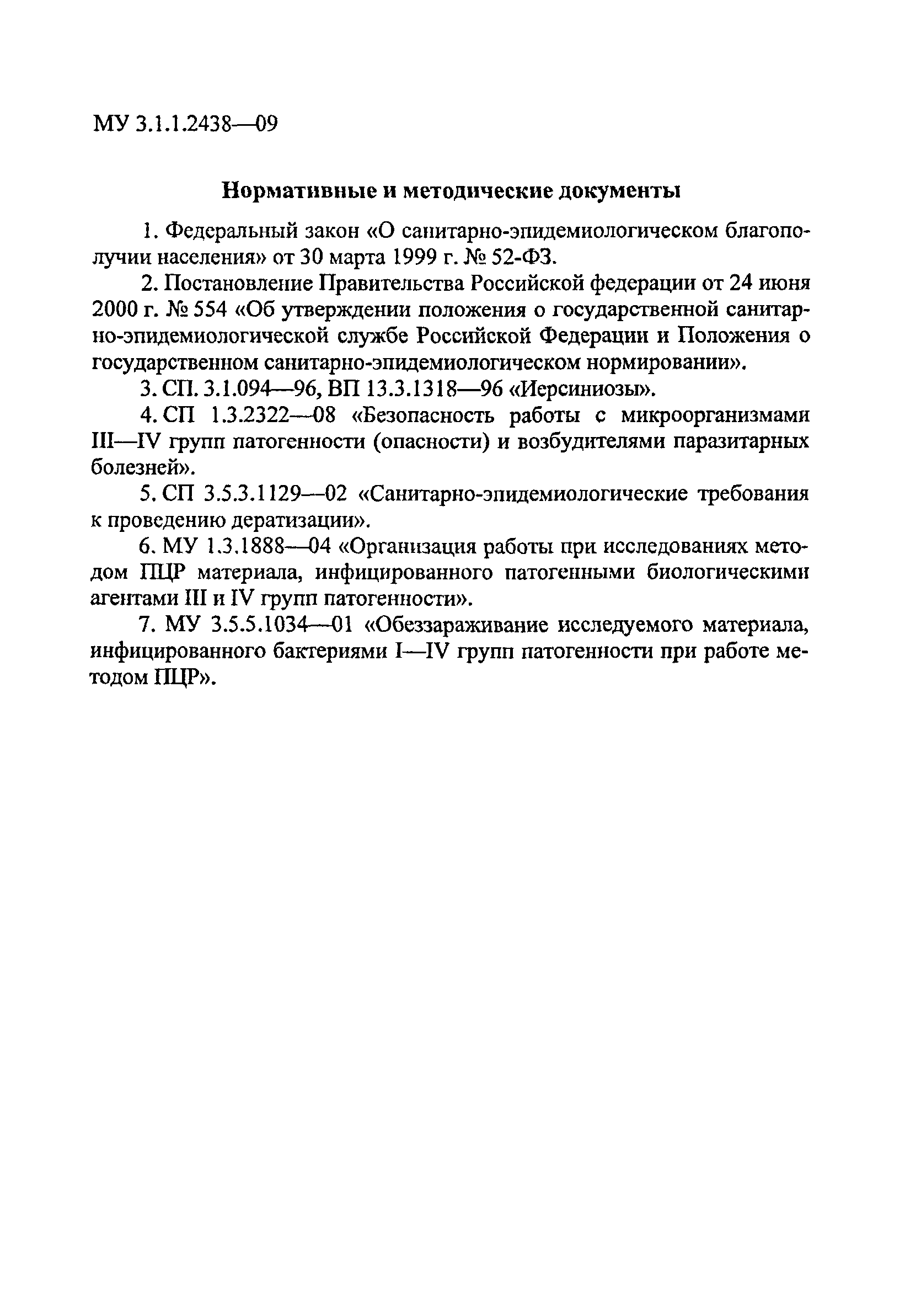 МУ 3.1.1.2438—09

Нормативные и методические документы

1. Федеральный закон «О санитарно-эпидемиологическом благополучии населения» от 30 марта 1999 г. № 52-ФЗ.

2. Постановление Правительства Российской федерации от 24 июня 2000 г. № 554 «Об утверждении положения о государственной санитарно-эпидемиологической службе Российской Федерации и Положения о государственном санитарно-эпидемиологическом нормировании».

3. СП. 3.1.094—96, ВП 13.3.1318—96 «Иерсиниозы».

4. СП 1.3.2322—08 «Безопасность работы с микроорганизмами III—IV групп патогенности (опасности) и возбудителями паразитарных болезней».

5. СП 3.5.3.1129—02 «Санитарно-эпидемиологические требования к проведению дератизации».

6. МУ 1.3.1888—04 «Организация работы при исследованиях методом ПЦР материала, инфицированного патогенными биологическими агентами III и IV групп патогенности».

7. МУ 3.5.5.1034—01 «Обеззараживание исследуемого материала, инфицированного бактериями I—IV групп патогенности при работе методом ПЦР».